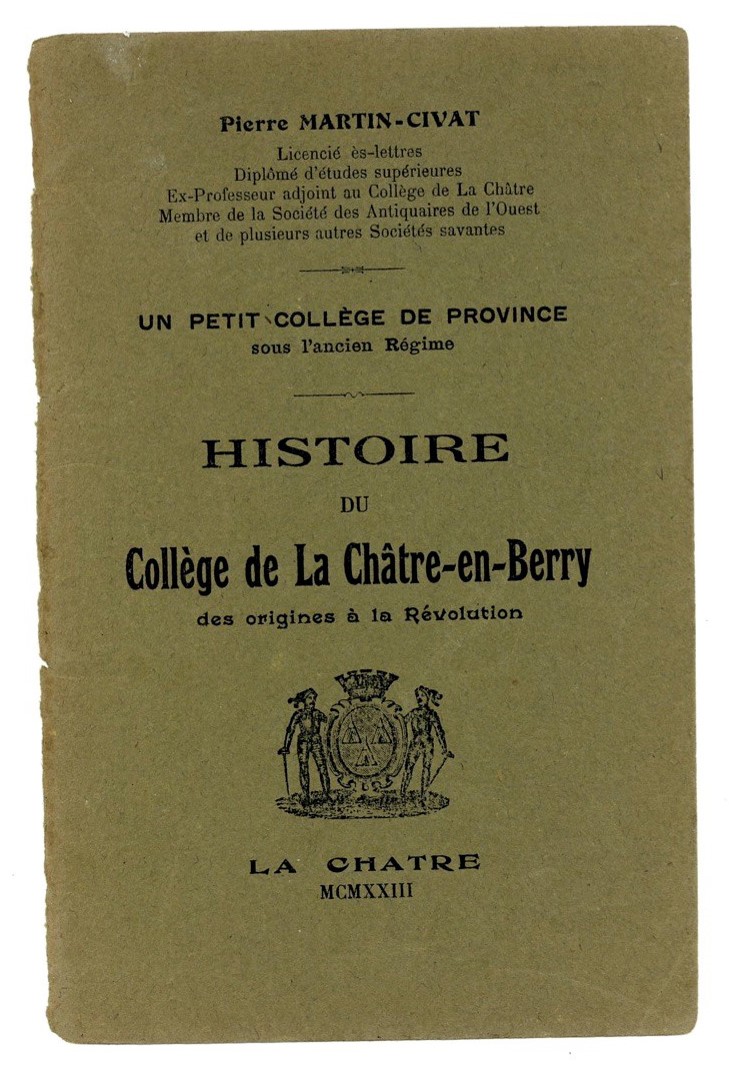 Pierre MARTIN-CIVAT

Licencié ès-lettres
Diplômé d'études supérieures
Ex-Professeur adjoint au Collège de La Châtre
Membre de la Société des Antiquaires de l'Ouest
et de plusieurs autres Sociétés savantes

UN PETIT COLLÈGE DE PROVINCE
sous l'ancien Régime

HISTOIRE
DU
Collège de La Châtre-en-Berry
des origines à la Révolution

LA CHATRE
MCMXXIII